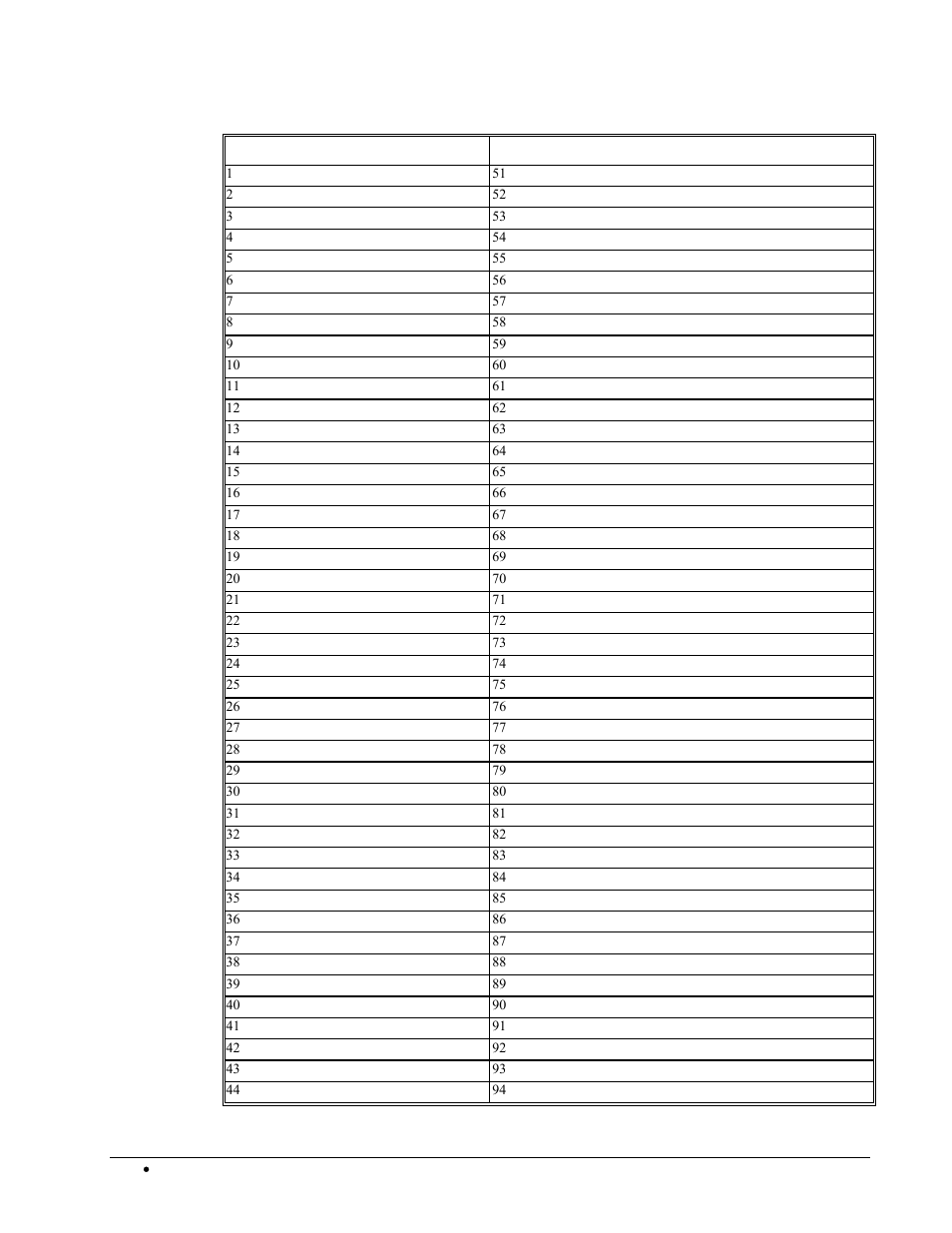 | | |
|---|---|
| 1 | 51 |
| 2 | 52 |
| 3 | 53 |
| 4 | 54 |
| 5 | 55 |
| 6 | 56 |
| 7 | 57 |
| 8 | 58 |
| 9 | 59 |
| 10 | 60 |
| 11 | 61 |
| 12 | 62 |
| 13 | 63 |
| 14 | 64 |
| 15 | 65 |
| 16 | 66 |
| 17 | 67 |
| 18 | 68 |
| 19 | 69 |
| 20 | 70 |
| 21 | 71 |
| 22 | 72 |
| 23 | 73 |
| 24 | 74 |
| 25 | 75 |
| 26 | 76 |
| 27 | 77 |
| 28 | 78 |
| 29 | 79 |
| 30 | 80 |
| 31 | 81 |
| 32 | 82 |
| 33 | 83 |
| 34 | 84 |
| 35 | 85 |
| 36 | 86 |
| 37 | 87 |
| 38 | 88 |
| 39 | 89 |
| 40 | 90 |
| 41 | 91 |
| 42 | 92 |
| 43 | 93 |
| 44 | 94 |

•